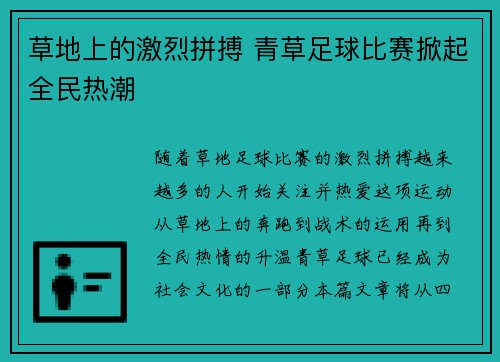 草地上的激烈拼搏 青草足球比赛掀起全民热潮

随着草地足球比赛的激烈拼搏越来越多的人开始关注并热爱这项运动从草地上的奔跑到战术的运用再到全民热情的升温青草足球已经成为社会文化的一部分本篇文章将从四